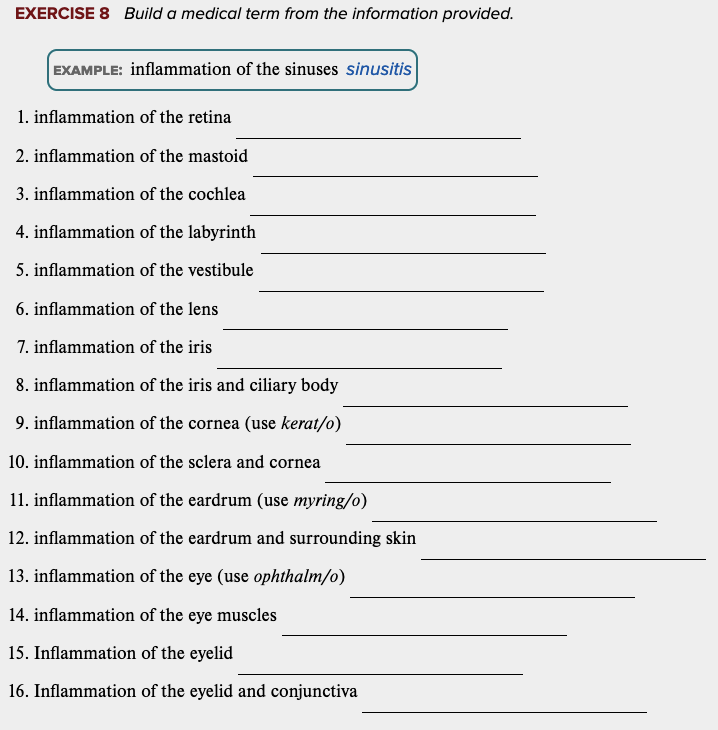 EXERCISE 8 Build a medical term from the information provided.

EXAMPLE: inflammation of the sinuses sinusitis

1. inflammation of the retina

2. inflammation of the mastoid

3. inflammation of the cochlea

4. inflammation of the labyrinth

5. inflammation of the vestibule

6. inflammation of the lens

7. inflammation of the iris

8. inflammation of the iris and ciliary body

9. inflammation of the cornea (use kerat/o)

10. inflammation of the sclera and cornea

11. inflammation of the eardrum (use myring/o)

12. inflammation of the eardrum and surrounding skin

13. inflammation of the eye (use ophthalm/o)

14. inflammation of the eye muscles

15. Inflammation of the eyelid

16. Inflammation of the eyelid and conjunctiva